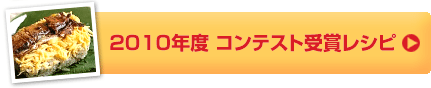 2010年度 コンテスト受賞レシピ